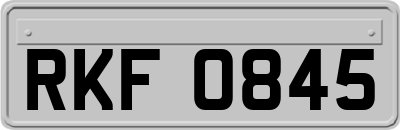 RKF 0845